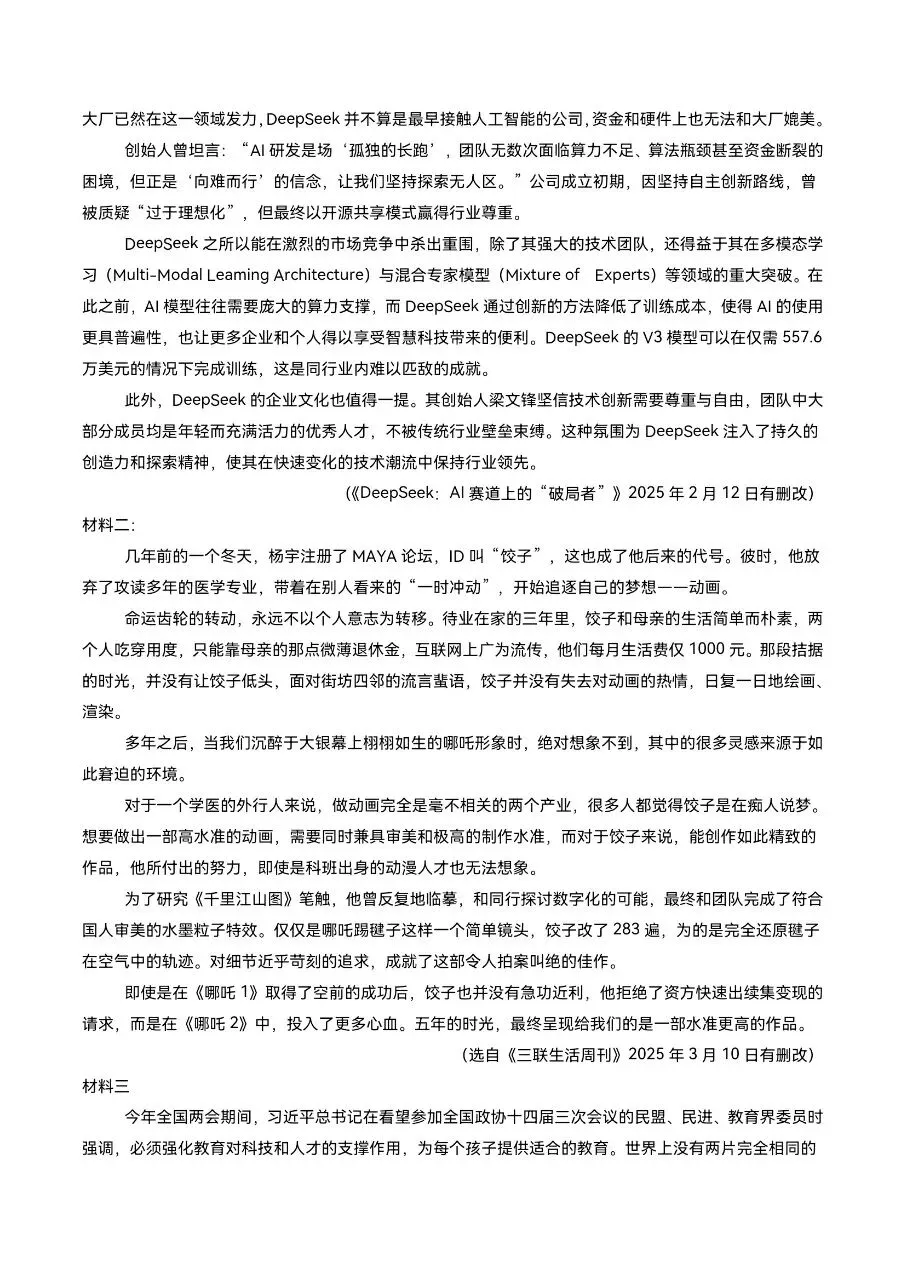 大厂已然在这一领域发力，DeepSeek 并不算是最早接触人工智能的公司，资金和硬件上也无法和大厂媲美。

创始人曾坦言：“AI 研发是场‘孤独的长跑’，团队无数次面临算力不足、算法瓶颈甚至资金断裂的困境，但正是‘向难而行’的信念，让我们坚持探索无人区。”公司成立初期，因坚持自主创新路线，曾被质疑“过于理想化”，但最终以开源共享模式赢得行业尊重。

DeepSeek 之所以能在激烈的市场竞争中杀出重围，除了其强大的技术团队，还得益于其在多模态学习（Multi-Modal Leaming Architecture）与混合专家模型（Mixture of Experts）等领域的重大突破。在此之前，AI 模型往往需要庞大的算力支撑，而 DeepSeek 通过创新的方法降低了训练成本，使得 AI 的使用更具普遍性，也让更多企业和个人得以享受智慧科技带来的便利。DeepSeek 的 V3 模型可以在仅需 557.6 万美元的情况下完成训练，这是同行业内难以匹敌的成就。

此外，DeepSeek 的企业文化也值得一提。其创始人梁文锋坚信技术创新需要尊重与自由，团队中大部分成员均是年轻而充满活力的优秀人才，不被传统行业壁垒束缚。这种氛围为 DeepSeek 注入了持久的创造力和探索精神，使其在快速变化的技术潮流中保持行业领先。

（《DeepSeek：AI 赛道上的“破局者”》2025 年 2 月 12 日有删改）

材料二：

几年前的一个冬天，杨宇注册了 MAYA 论坛，ID 叫“饺子”，这也成了他后来的代号。彼时，他放弃了攻读多年的医学专业，带着在别人看来的“一时冲动”，开始追逐自己的梦想——动画。

命运齿轮的转动，永远不以个人意志为转移。待业在家的三年里，饺子和母亲的生活简单而朴素，两个人吃穿用度，只能靠母亲的那点微薄退休金，互联网上广为流传，他们每月生活费仅 1000 元。那段拮据的时光，并没有让饺子低头，面对街坊四邻的流言蜚语，饺子并没有失去对动画的热情，日复一日地绘画、渲染。

多年之后，当我们沉醉于大银幕上栩栩如生的哪吒形象时，绝对想象不到，其中的很多灵感来源于如此窘迫的环境。

对于一个学医的外行人来说，做动画完全是毫不相关的两个产业，很多人都觉得饺子是在痴人说梦。想要做出一部高水准的动画，需要同时兼具审美和极高的制作水准，而对于饺子来说，能创作如此精致的作品，他所付出的努力，即使是科班出身的动漫人才也无法想象。

为了研究《千里江山图》笔触，他曾反复地临摹，和同行探讨数字化的可能，最终和团队完成了符合国人审美的水墨粒子特效。仅仅是哪吒踢毽子这样一个简单镜头，饺子改了 283 遍，为的是完全还原毽子在空气中的轨迹。对细节近乎苛刻的追求，成就了这部令人拍案叫绝的佳作。

即使是在《哪吒 1》取得了空前的成功后，饺子也并没有急功近利，他拒绝了资方快速出续集变现的请求，而是在《哪吒 2》中，投入了更多心血。五年的时光，最终呈现给我们的是一部水准更高的作品。

（选自《三联生活周刊》2025 年 3 月 10 日有删改）

材料三

今年全国两会期间，习近平总书记在看望参加全国政协十四届三次会议的民盟、民进、教育界委员时强调，必须强化教育对科技和人才的支撑作用，为每个孩子提供适合的教育。世界上没有两片完全相同的